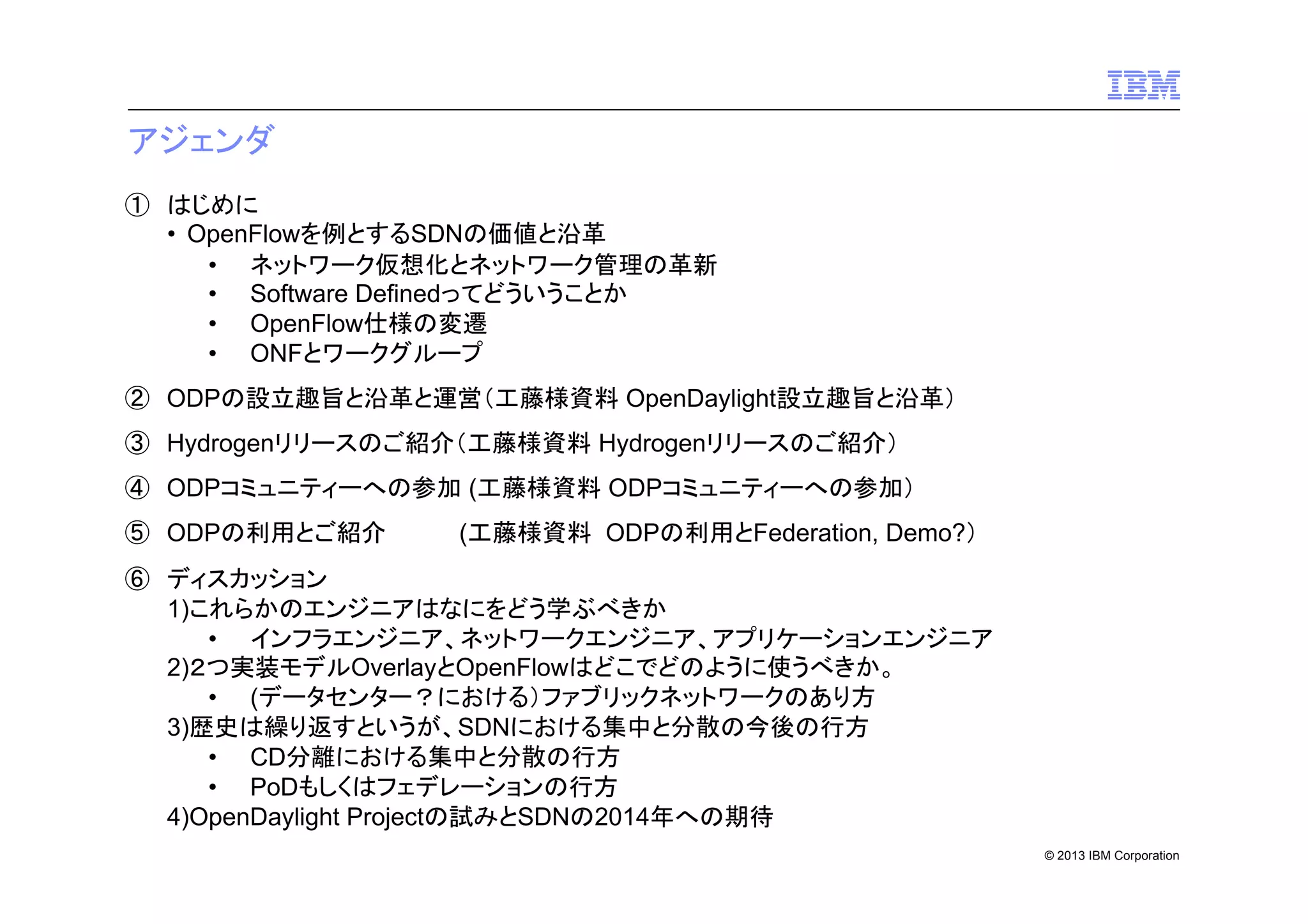 IBM

アジェンダ

① はじめに
• OpenFlowを例とするSDNの価値と沿革
• ネットワーク仮想化とネットワーク管理の革新
• Software Definedってどういうことか
• OpenFlow仕様の変遷
• ONFとワークグループ

② ODPの設立趣旨と沿革と運営（工藤様資料 OpenDaylight設立趣旨と沿革）

③ Hydrogenリリースのご紹介（工藤様資料 Hydrogenリリースのご紹介）

④ ODPコミュニティーへの参加 (工藤様資料 ODPコミュニティーへの参加）

⑤ ODPの利用とご紹介 (工藤様資料 ODPの利用とFederation, Demo?）

⑥ ディスカッション
1)これらかのエンジニアはなにをどう学ぶべきか
• インフラエンジニア、ネットワークエンジニア、アプリケーションエンジニア
2)2つ実装モデルOverlayとOpenFlowはどこでどのように使うべきか。
• (データセンター？における)ファブリックネットワークのあり方
3)歴史は繰り返すというが、SDNにおける集中と分散の今後の行方
• CD分離における集中と分散の行方
• PoDもしくはフェデレーションの行方
4)OpenDaylight Projectの試みとSDNの2014年への期待

© 2013 IBM Corporation